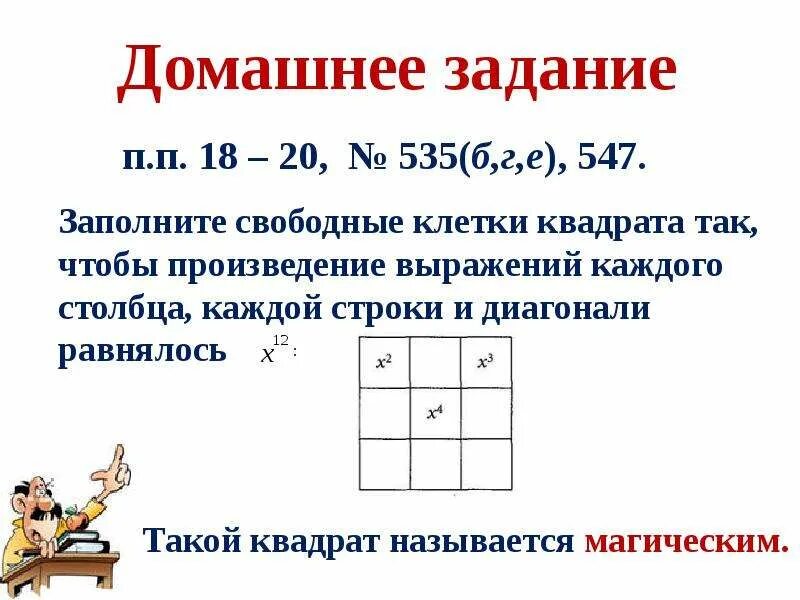 Домашнее задание

п.п. 18 – 20, № 535(б,г,е), 547.

Заполните свободные клетки квадрата так, чтобы произведение выражений каждого столбца, каждой строки и диагонали равнялось $x^{12}$:

| $x^2$ |  | $x^3$ |
|---|---|---|
|  | $x^4$ |  |
|  |  |  |

Такой квадрат называется магическим.